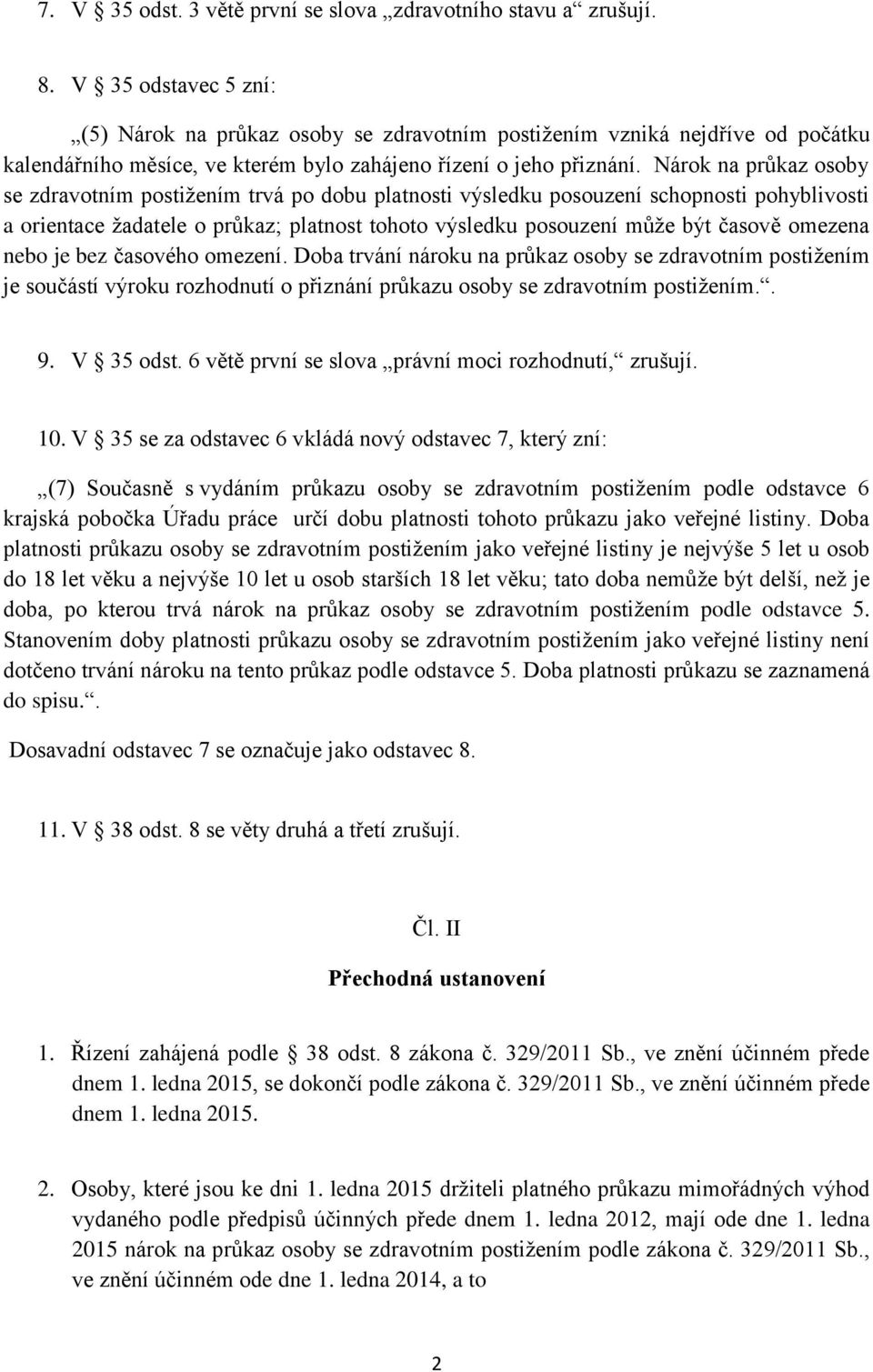 7. V § 35 odst. 3 větě první se slova „zdravotního stavu a“ zrušují.

8. V § 35 odstavec 5 zní:

„(5) Nárok na průkaz osoby se zdravotním postižením vzniká nejdříve od počátku kalendářního měsíce, ve kterém bylo zahájeno řízení o jeho přiznání. Nárok na průkaz osoby se zdravotním postižením trvá po dobu platnosti výsledku posouzení schopnosti pohyblivosti a orientace žadatele o průkaz; platnost tohoto výsledku posouzení může být časově omezena nebo je bez časového omezení. Doba trvání nároku na průkaz osoby se zdravotním postižením je součástí výroku rozhodnutí o přiznání průkazu osoby se zdravotním postižením.“.

9. V § 35 odst. 6 větě první se slova „právní moci rozhodnutí,“ zrušují.

10. V § 35 se za odstavec 6 vkládá nový odstavec 7, který zní:

„(7) Současně s vydáním průkazu osoby se zdravotním postižením podle odstavce 6 krajská pobočka Úřadu práce určí dobu platnosti tohoto průkazu jako veřejné listiny. Doba platnosti průkazu osoby se zdravotním postižením jako veřejné listiny je nejvýše 5 let u osob do 18 let věku a nejvýše 10 let u osob starších 18 let věku; tato doba nemůže být delší, než je doba, po kterou trvá nárok na průkaz osoby se zdravotním postižením podle odstavce 5. Stanovením doby platnosti průkazu osoby se zdravotním postižením jako veřejné listiny není dotčeno trvání nároku na tento průkaz podle odstavce 5. Doba platnosti průkazu se zaznamená do spisu.“.

Dosavadní odstavec 7 se označuje jako odstavec 8.

11. V § 38 odst. 8 se věty druhá a třetí zrušují.

Čl. II

Přechodná ustanovení

1. Řízení zahájená podle § 38 odst. 8 zákona č. 329/2011 Sb., ve znění účinném přede dnem 1. ledna 2015, se dokončí podle zákona č. 329/2011 Sb., ve znění účinném přede dnem 1. ledna 2015.

2. Osoby, které jsou ke dni 1. ledna 2015 držiteli platného průkazu mimořádných výhod vydaného podle předpisů účinných přede dnem 1. ledna 2012, mají ode dne 1. ledna 2015 nárok na průkaz osoby se zdravotním postižením podle zákona č. 329/2011 Sb., ve znění účinném ode dne 1. ledna 2014, a to

2